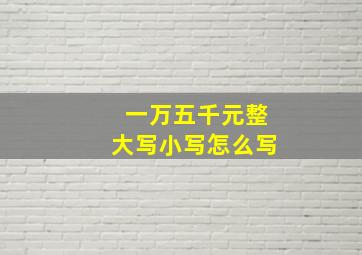 一万五千元整
大写小写怎么写